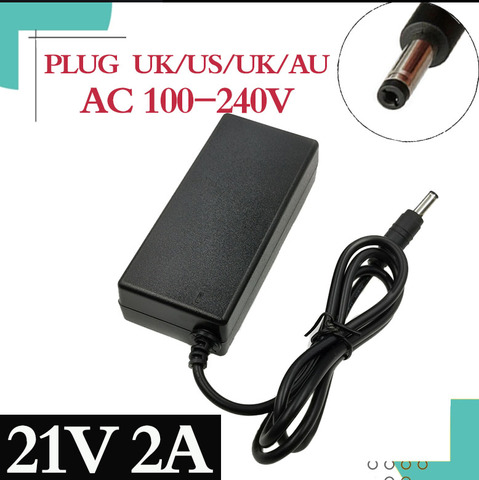 PLUG UK/US/UK/AU
AC 100-240V

21V 2A